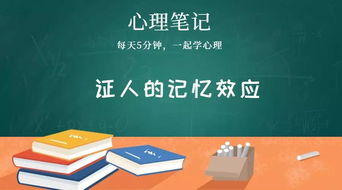 心理笔记

每天5分钟，一起学心理

证人的记忆效应